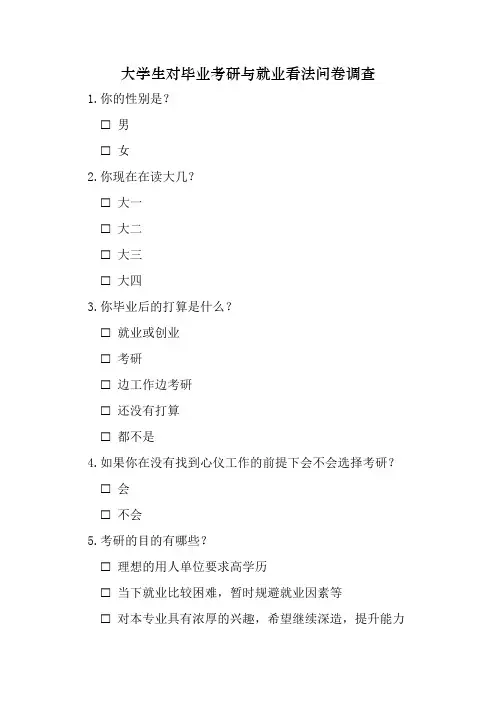 大学生对毕业考研与就业看法问卷调查

1.你的性别是？

☐ 男

☐ 女

2.你现在在读大几？

☐ 大一

☐ 大二

☐ 大三

☐ 大四

3.你毕业后的打算是什么？

☐ 就业或创业

☐ 考研

☐ 边工作边考研

☐ 还没有打算

☐ 都不是

4.如果你在没有找到心仪工作的前提下会不会选择考研？

☐ 会

☐ 不会

5.考研的目的有哪些？

☐ 理想的用人单位要求高学历

☐ 当下就业比较困难，暂时规避就业因素等

☐ 对本专业具有浓厚的兴趣，希望继续深造，提升能力